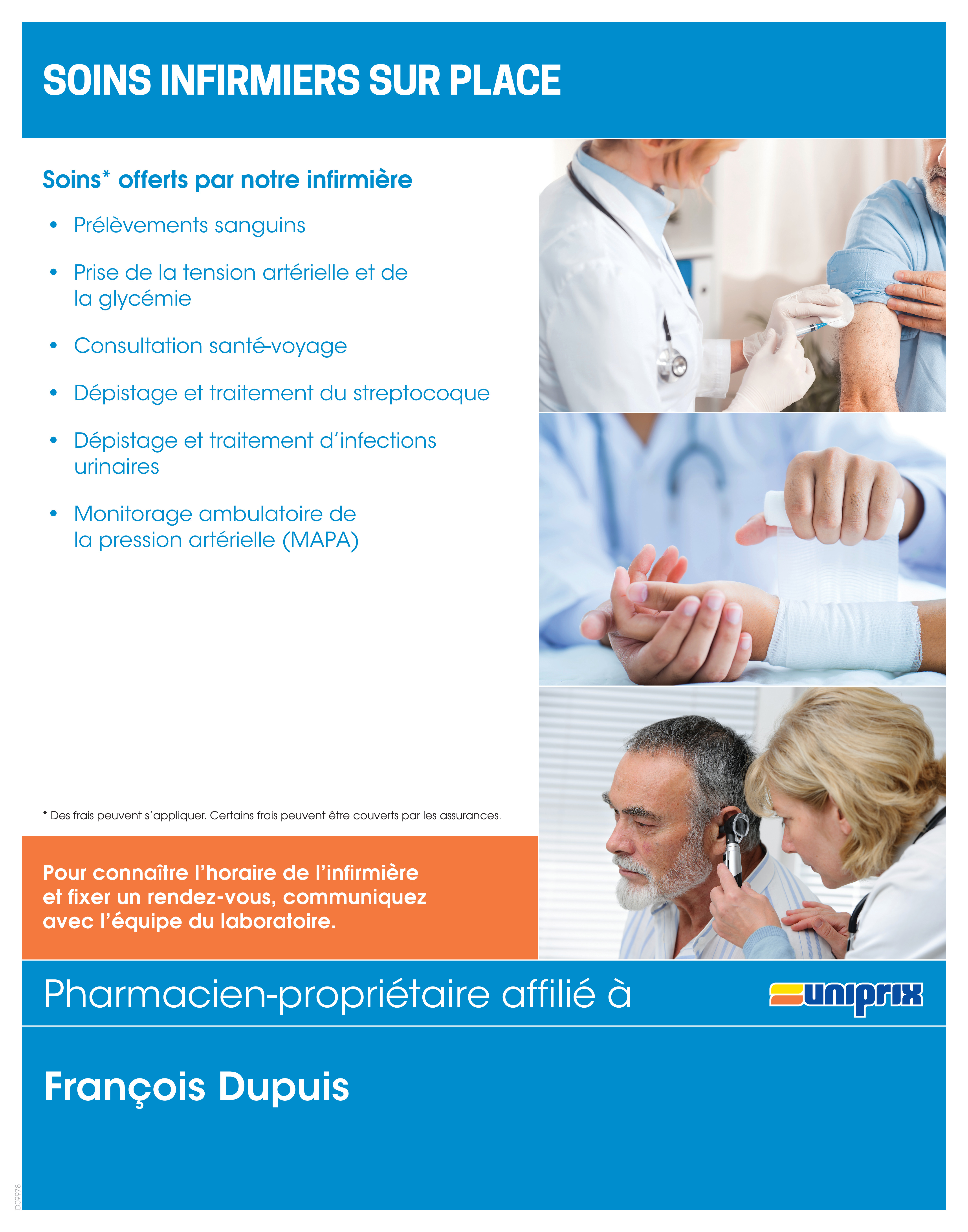 SOINS INFIRMIERS SUR PLACE

Soins* offerts par notre infirmière

• Prélèvements sanguins
• Prise de la tension artérielle et de la glycémie
• Consultation santé-voyage
• Dépistage et traitement du streptocoque
• Dépistage et traitement d'infections urinaires
• Monitorage ambulatoire de la pression artérielle (MAPA)

* Des frais peuvent s'appliquer. Certains frais peuvent être couverts par les assurances.

Pour connaître l'horaire de l'infirmière et fixer un rendez-vous, communiquez avec l'équipe du laboratoire.

Pharmacien-propriétaire affilié à

uniprix

François Dupuis

D09978